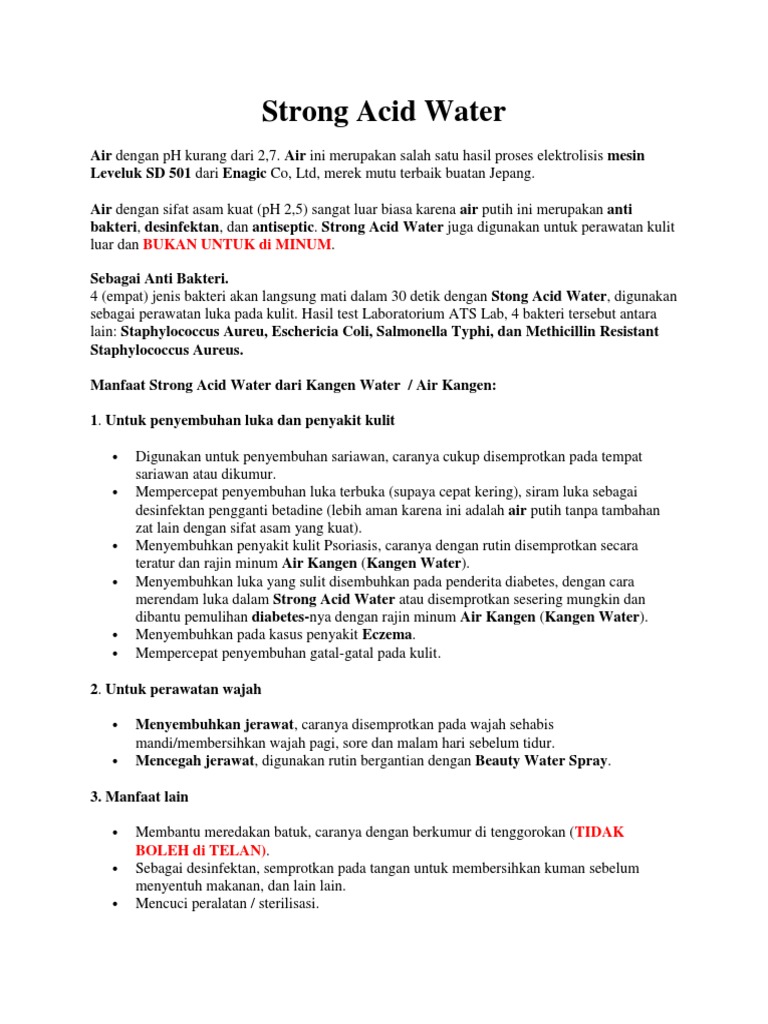 Strong Acid Water

Air dengan pH kurang dari 2,7. Air ini merupakan salah satu hasil proses elektrolisis mesin Leveluk SD 501 dari Enagic Co, Ltd, merek mutu terbaik buatan Jepang.

Air dengan sifat asam kuat (pH 2,5) sangat luar biasa karena air putih ini merupakan anti bakteri, desinfektan, dan antiseptic. Strong Acid Water juga digunakan untuk perawatan kulit luar dan BUKAN UNTUK di MINUM.

Sebagai Anti Bakteri.
4 (empat) jenis bakteri akan langsung mati dalam 30 detik dengan Stong Acid Water, digunakan sebagai perawatan luka pada kulit. Hasil test Laboratorium ATS Lab, 4 bakteri tersebut antara lain: Staphylococcus Aureu, Eschericia Coli, Salmonella Typhi, dan Methicillin Resistant Staphylococcus Aureus.

Manfaat Strong Acid Water dari Kangen Water / Air Kangen:

1. Untuk penyembuhan luka dan penyakit kulit

• Digunakan untuk penyembuhan sariawan, caranya cukup disemprotkan pada tempat sariawan atau dikumur.
• Mempercepat penyembuhan luka terbuka (supaya cepat kering), siram luka sebagai desinfektan pengganti betadine (lebih aman karena ini adalah air putih tanpa tambahan zat lain dengan sifat asam yang kuat).
• Menyembuhkan penyakit kulit Psoriasis, caranya dengan rutin disemprotkan secara teratur dan rajin minum Air Kangen (Kangen Water).
• Menyembuhkan luka yang sulit disembuhkan pada penderita diabetes, dengan cara merendam luka dalam Strong Acid Water atau disemprotkan sesering mungkin dan dibantu pemulihan diabetes-nya dengan rajin minum Air Kangen (Kangen Water).
• Menyembuhkan pada kasus penyakit Eczema.
• Mempercepat penyembuhan gatal-gatal pada kulit.

2. Untuk perawatan wajah

• Menyembuhkan jerawat, caranya disemprotkan pada wajah sehabis mandi/membersihkan wajah pagi, sore dan malam hari sebelum tidur.
• Mencegah jerawat, digunakan rutin bergantian dengan Beauty Water Spray.

3. Manfaat lain

• Membantu meredakan batuk, caranya dengan berkumur di tenggorokan (TIDAK BOLEH di TELAN).
• Sebagai desinfektan, semprotkan pada tangan untuk membersihkan kuman sebelum menyentuh makanan, dan lain lain.
• Mencuci peralatan / sterilisasi.